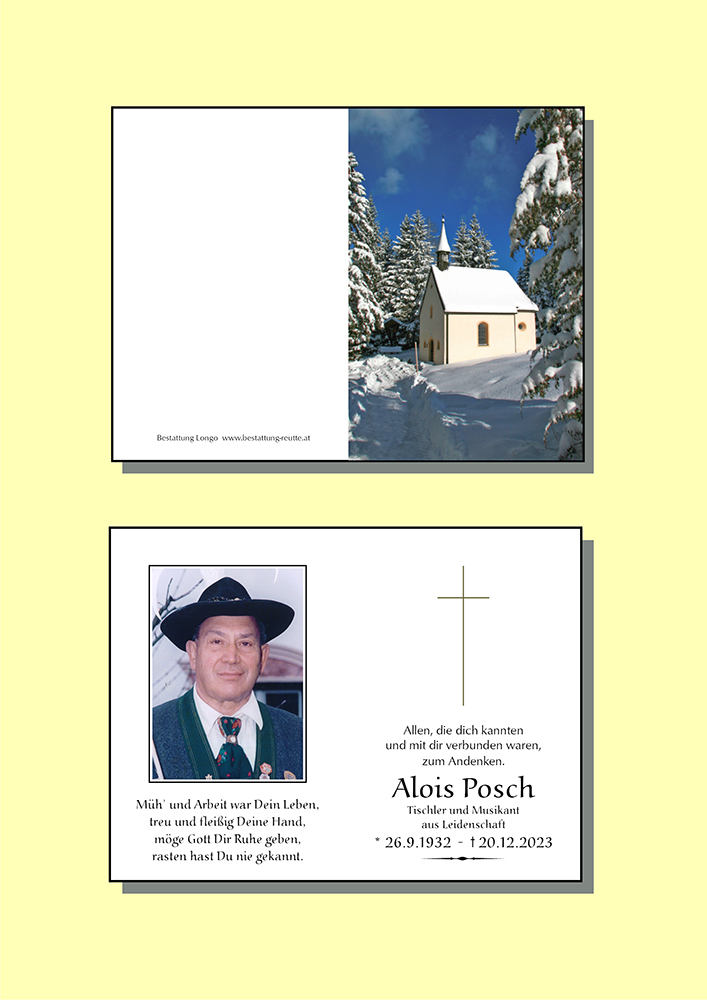 Bestattung Longo www.bestattung-reutte.at

Müh' und Arbeit war Dein Leben, treu und fleißig Deine Hand, möge Gott Dir Ruhe geben, rasten hast Du nie gekannt.

Allen, die dich kannten und mit dir verbunden waren, zum Andenken.

Alois Posch
Tischler und Musikant aus Leidenschaft
* 26.9.1932 - † 20.12.2023